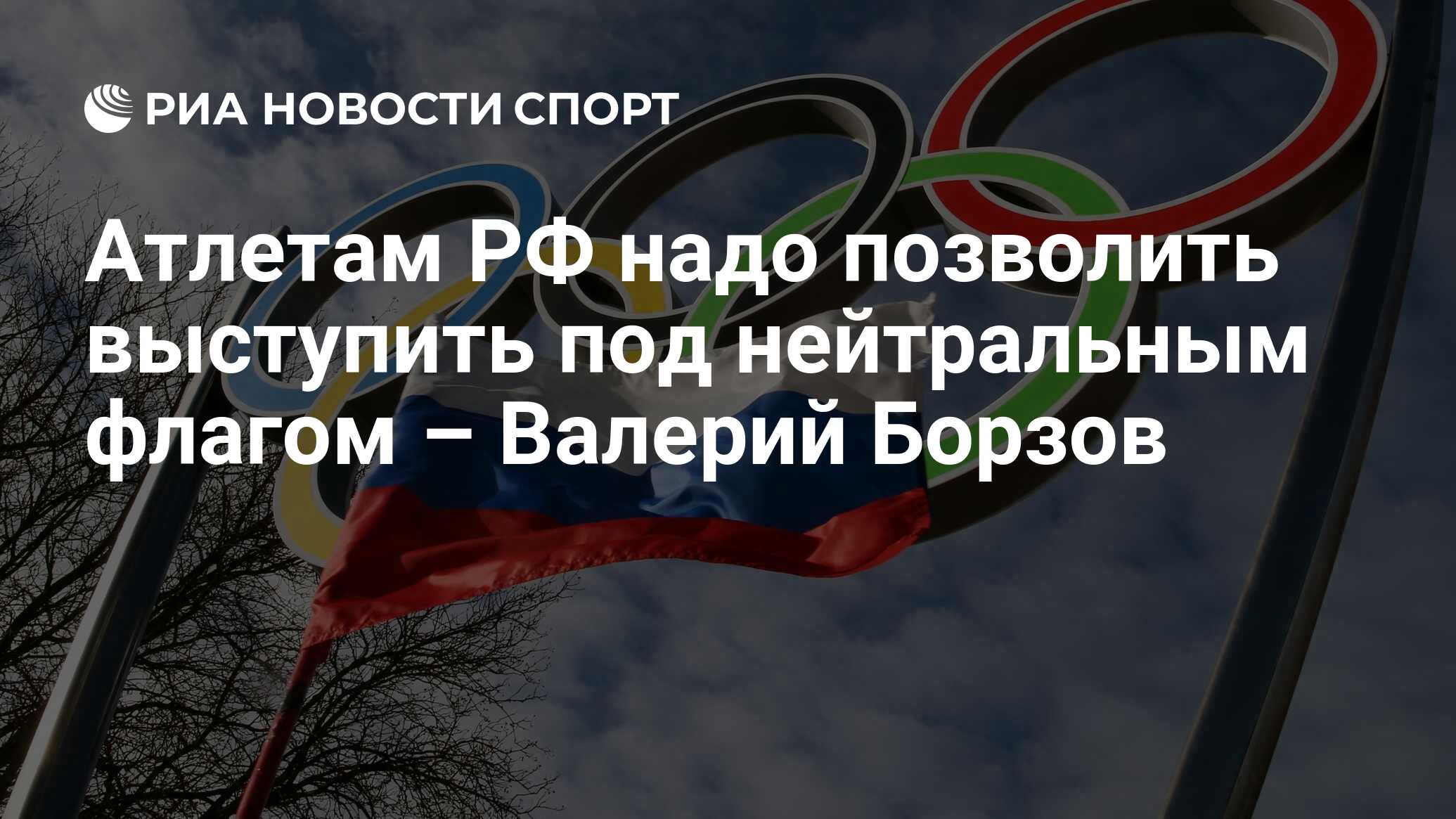 РИА НОВОСТИ СПОРТ

Атлетам РФ надо позволить выступить под нейтральным флагом – Валерий Борзов